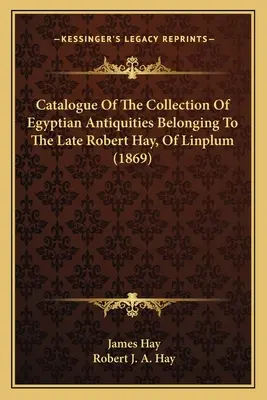 —KESSINGER'S LEGACY REPRINTS—

Catalogue Of The Collection Of Egyptian Antiquities Belonging To The Late Robert Hay, Of Linplum (1869)

James Hay
Robert J. A. Hay